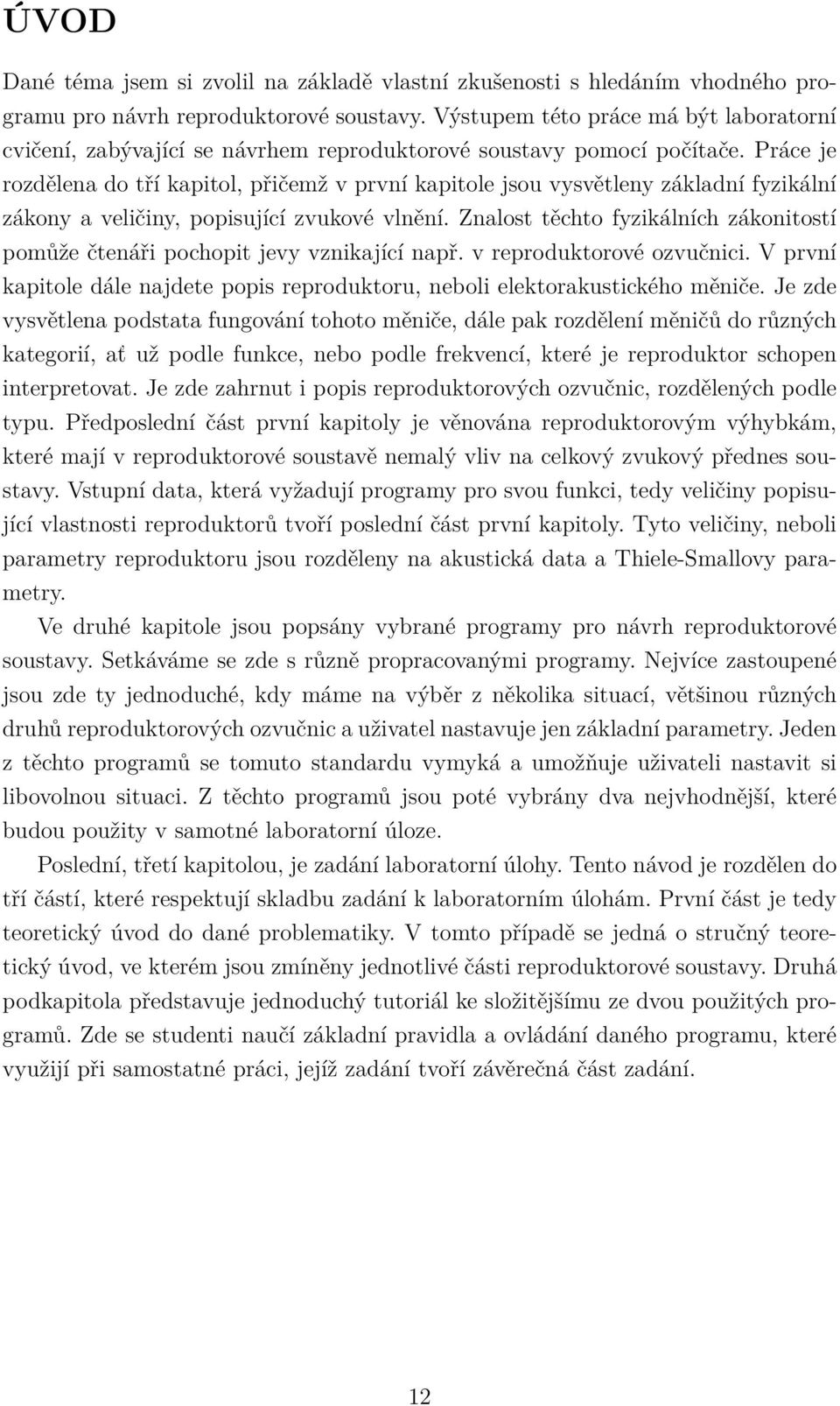 ÚVOD

Dané téma jsem si zvolil na základě vlastní zkušenosti s hledáním vhodného programu pro návrh reproduktorové soustavy. Výstupem této práce má být laboratorní cvičení, zabývající se návrhem reproduktorové soustavy pomocí počítače. Práce je rozdělena do tří kapitol, přičemž v první kapitole jsou vysvětleny základní fyzikální zákony a veličiny, popisující zvukové vlnění. Znalost těchto fyzikálních zákonitostí pomůže čtenáři pochopit jevy vznikající např. v reproduktorové ozvučnici. V první kapitole dále najdete popis reproduktoru, neboli elektorakustického měniče. Je zde vysvětlena podstata fungování tohoto měniče, dále pak rozdělení měničů do různých kategorií, ať už podle funkce, nebo podle frekvencí, které je reproduktor schopen interpretovat. Je zde zahrnut i popis reproduktorových ozvučnic, rozdělených podle typu. Předposlední část první kapitoly je věnována reproduktorovým výhybkám, které mají v reproduktorové soustavě nemalý vliv na celkový zvukový přednes soustavy. Vstupní data, která vyžadují programy pro svou funkci, tedy veličiny popisující vlastnosti reproduktorů tvoří poslední část první kapitoly. Tyto veličiny, neboli parametry reproduktoru jsou rozděleny na akustická data a Thiele-Smallovy parametry.

Ve druhé kapitole jsou popsány vybrané programy pro návrh reproduktorové soustavy. Setkáváme se zde s různě propracovanými programy. Nejvíce zastoupené jsou zde ty jednoduché, kdy máme na výběr z několika situací, většinou různých druhů reproduktorových ozvučnic a uživatel nastavuje jen základní parametry. Jeden z těchto programů se tomuto standardu vymyká a umožňuje uživateli nastavit si libovolnou situaci. Z těchto programů jsou poté vybrány dva nejvhodnější, které budou použity v samotné laboratorní úloze.

Poslední, třetí kapitolou, je zadání laboratorní úlohy. Tento návod je rozdělen do tří částí, které respektují skladbu zadání k laboratorním úlohám. První část je tedy teoretický úvod do dané problematiky. V tomto případě se jedná o stručný teoretický úvod, ve kterém jsou zmíněny jednotlivé části reproduktorové soustavy. Druhá podkapitola představuje jednoduchý tutoriál ke složitějšímu ze dvou použitých programů. Zde se studenti naučí základní pravidla a ovládání daného programu, které využijí při samostatné práci, jejíž zadání tvoří závěrečná část zadání.

12